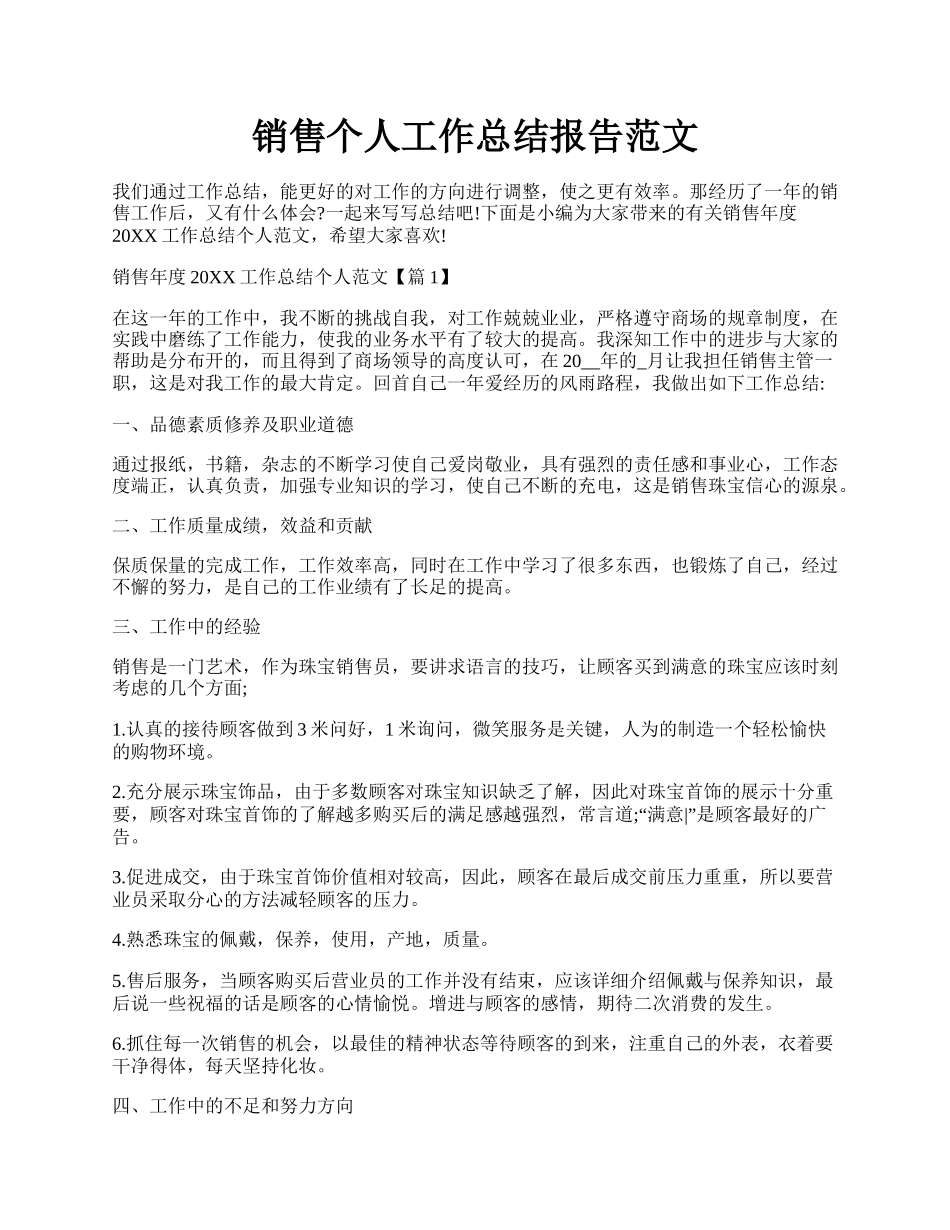 销售个人工作总结报告范文

我们通过工作总结，能更好的对工作的方向进行调整，使之更有效率。那经历了一年的销售工作后，又有什么体会?一起来写写总结吧!下面是小编为大家带来的有关销售年度20XX工作总结个人范文，希望大家喜欢!

销售年度20XX工作总结个人范文【篇1】

在这一年的工作中，我不断的挑战自我，对工作兢兢业业，严格遵守商场的规章制度，在实践中磨练了工作能力，使我的业务水平有了较大的提高。我深知工作中的进步与大家的帮助是分布开的，而且得到了商场领导的高度认可，在20__年的_月让我担任销售主管一职，这是对我工作的最大肯定。回首自己一年爱经历的风雨路程，我做出如下工作总结:

一、品德素质修养及职业道德

通过报纸，书籍，杂志的不断学习使自己爱岗敬业，具有强烈的责任感和事业心，工作态度端正，认真负责，加强专业知识的学习，使自己不断的充电，这是销售珠宝信心的源泉。

二、工作质量成绩，效益和贡献

保质保量的完成工作，工作效率高，同时在工作中学习了很多东西，也锻炼了自己，经过不懈的努力，是自己的工作业绩有了长足的提高。

三、工作中的经验

销售是一门艺术，作为珠宝销售员，要讲求语言的技巧，让顾客买到满意的珠宝应该时刻考虑的几个方面;

1.认真的接待顾客做到3米问好，1米询问，微笑服务是关键，人为的制造一个轻松愉快的购物环境。

2.充分展示珠宝饰品，由于多数顾客对珠宝知识缺乏了解，因此对珠宝首饰的展示十分重要，顾客对珠宝首饰的了解越多购买后的满足感越强烈，常言道;“满意|”是顾客最好的广告。

3.促进成交，由于珠宝首饰价值相对较高，因此，顾客在最后成交前压力重重，所以要营业员采取分心的方法减轻顾客的压力。

4.熟悉珠宝的佩戴，保养，使用，产地，质量。

5.售后服务，当顾客购买后营业员的工作并没有结束，应该详细介绍佩戴与保养知识，最后说一些祝福的话是顾客的心情愉悦。增进与顾客的感情，期待二次消费的发生。

6.抓住每一次销售的机会，以最佳的精神状态等待顾客的到来，注重自己的外表，衣着要干净得体，每天坚持化妆。

四、工作中的不足和努力方向